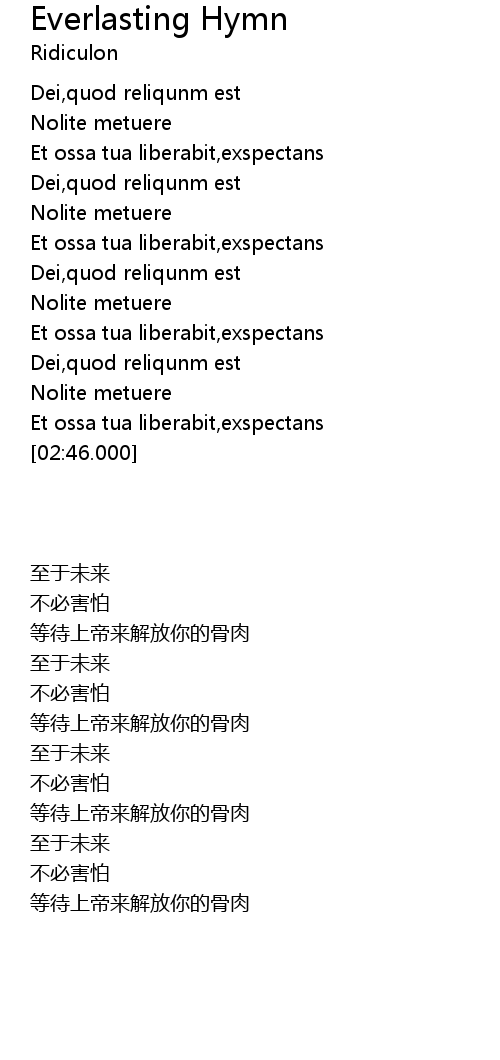 Everlasting Hymn
Ridiculon

Dei,quod reliqunm est
Nolite metuere
Et ossa tua liberabit,exspectans
Dei,quod reliqunm est
Nolite metuere
Et ossa tua liberabit,exspectans
Dei,quod reliqunm est
Nolite metuere
Et ossa tua liberabit,exspectans
Dei,quod reliqunm est
Nolite metuere
Et ossa tua liberabit,exspectans
[02:46.000]

至于未来
不必害怕
等待上帝来解放你的骨肉
至于未来
不必害怕
等待上帝来解放你的骨肉
至于未来
不必害怕
等待上帝来解放你的骨肉
至于未来
不必害怕
等待上帝来解放你的骨肉